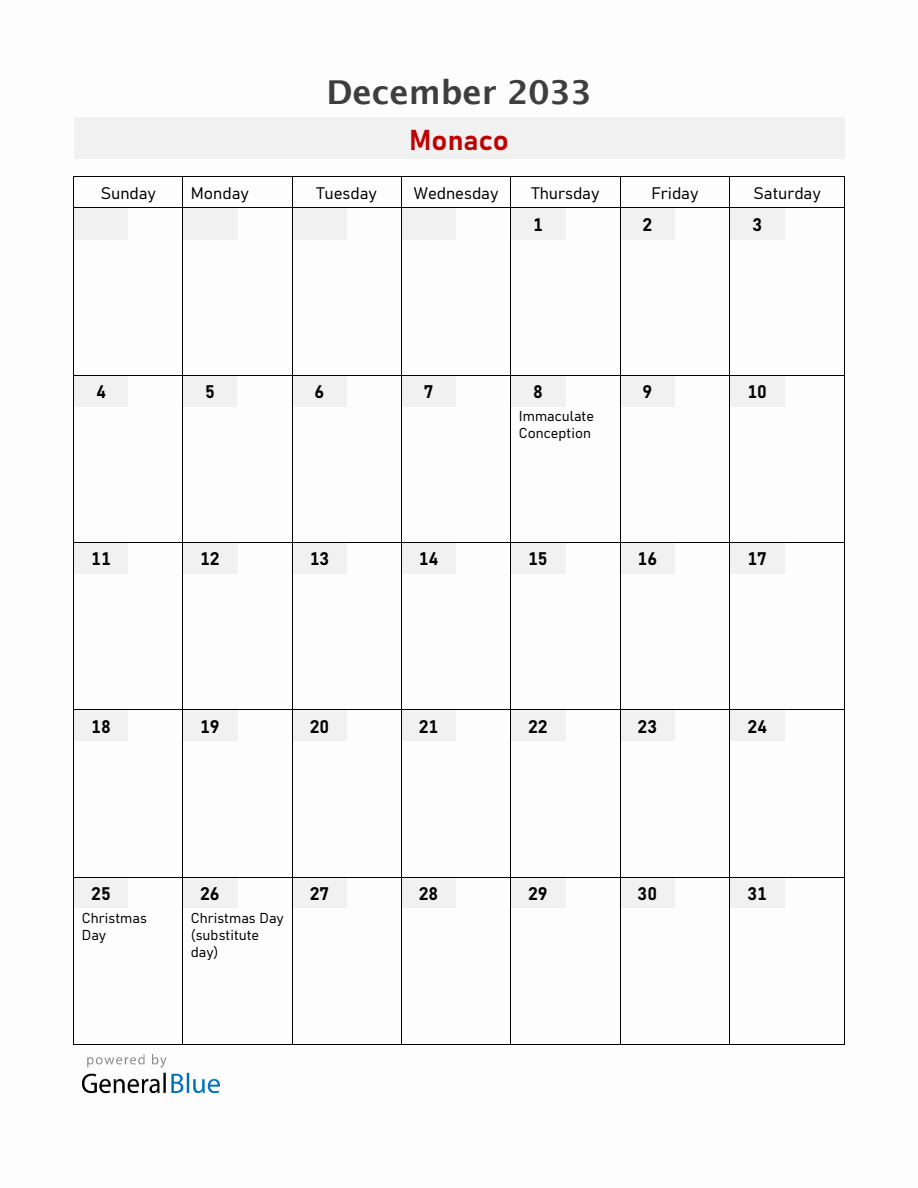 December 2033

Monaco

| Sunday | Monday | Tuesday | Wednesday | Thursday | Friday | Saturday |
|---|---|---|---|---|---|---|
| | | | | 1 | 2 | 3 |
| 4 | 5 | 6 | 7 | 8 Immaculate Conception | 9 | 10 |
| 11 | 12 | 13 | 14 | 15 | 16 | 17 |
| 18 | 19 | 20 | 21 | 22 | 23 | 24 |
| 25 Christmas Day | 26 Christmas Day (substitute day) | 27 | 28 | 29 | 30 | 31 |

powered by
GeneralBlue